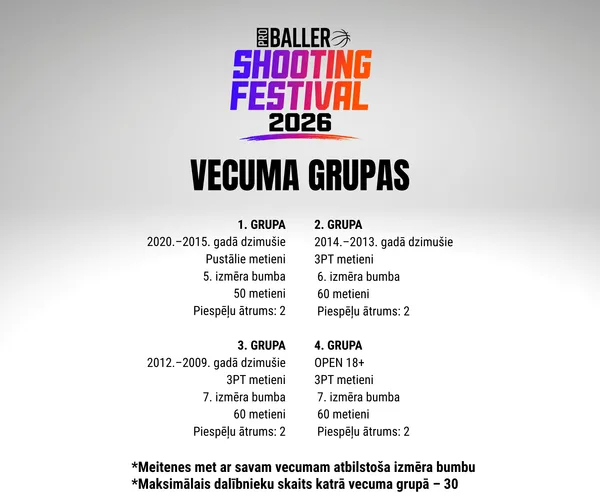 PRO BALLER
SHOOTING FESTIVAL
2026

VECUMA GRUPAS

1. GRUPA
2020.–2015. gadā dzimušie
Pustālie metieni
5. izmēra bumba
50 metieni
Piespēļu ātrums: 2

2. GRUPA
2014.–2013. gadā dzimušie
3PT metieni
6. izmēra bumba
60 metieni
Piespēļu ātrums: 2

3. GRUPA
2012.–2009. gadā dzimušie
3PT metieni
7. izmēra bumba
60 metieni
Piespēļu ātrums: 2

4. GRUPA
OPEN 18+
3PT metieni
7. izmēra bumba
60 metieni
Piespēļu ātrums: 2

*Meitenes met ar savam vecumam atbilstoša izmēra bumbu
*Maksimālais dalībnieku skaits katrā vecuma grupā – 30